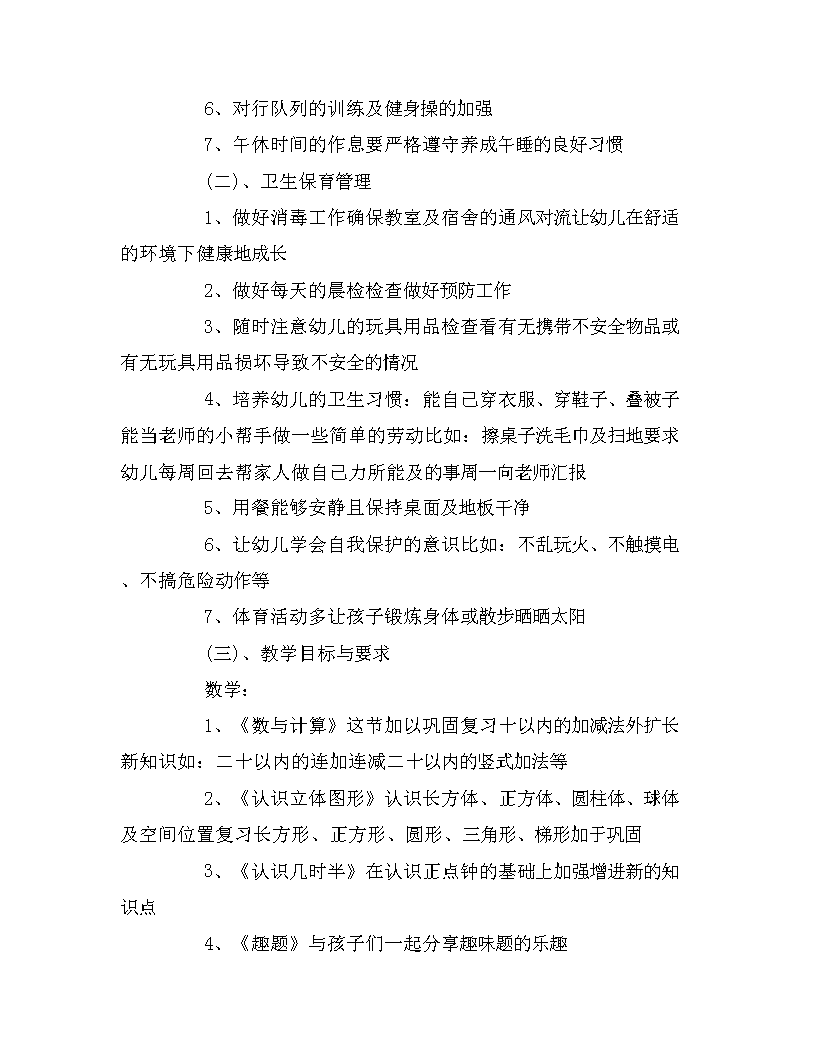 6、对行队列的训练及健身操的加强

7、午休时间的作息要严格遵守养成午睡的良好习惯

(二)、卫生保育管理

1、做好消毒工作确保教室及宿舍的通风对流让幼儿在舒适的环境下健康地成长

2、做好每天的晨检检查做好预防工作

3、随时注意幼儿的玩具用品检查看有无携带不安全物品或有无玩具用品损坏导致不安全的情况

4、培养幼儿的卫生习惯：能自己穿衣服、穿鞋子、叠被子能当老师的小帮手做一些简单的劳动比如：擦桌子洗毛巾及扫地要求幼儿每周回去帮家人做自己力所能及的事周一向老师汇报

5、用餐能够安静且保持桌面及地板干净

6、让幼儿学会自我保护的意识比如：不乱玩火、不触摸电、不搞危险动作等

7、体育活动多让孩子锻炼身体或散步晒晒太阳

(三)、教学目标与要求

数学：

1、《数与计算》这节加以巩固复习十以内的加减法外扩长新知识如：二十以内的连加连减二十以内的竖式加法等

2、《认识立体图形》认识长方体、正方体、圆柱体、球体及空间位置复习长方形、正方形、圆形、三角形、梯形加于巩固

3、《认识几时半》在认识正点钟的基础上加强增进新的知识点

4、《趣题》与孩子们一起分享趣味题的乐趣